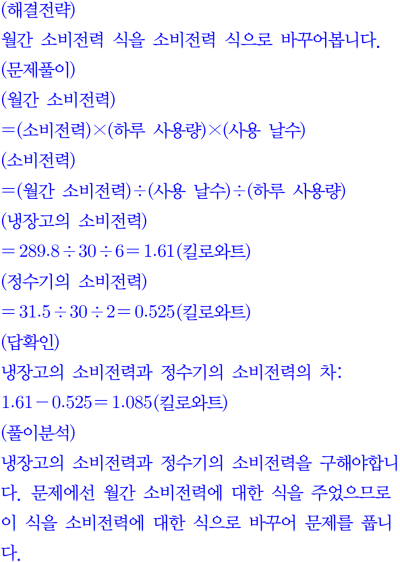 (해결전략)
월간 소비전력 식을 소비전력 식으로 바꾸어봅니다.
(문제풀이)
(월간 소비전력)
=(소비전력)×(하루 사용량)×(사용 날수)
(소비전력)
=(월간 소비전력)÷(사용 날수)÷(하루 사용량)
(냉장고의 소비전력)
$=289.8\div30\div6=1.61$(킬로와트)
(정수기의 소비전력)
$=31.5\div30\div2=0.525$(킬로와트)
(답확인)
냉장고의 소비전력과 정수기의 소비전력의 차:
$1.61-0.525=1.085$(킬로와트)
(풀이분석)
냉장고의 소비전력과 정수기의 소비전력을 구해야합니다. 문제에선 월간 소비전력에 대한 식을 주었으므로 이 식을 소비전력에 대한 식으로 바꾸어 문제를 풉니다.